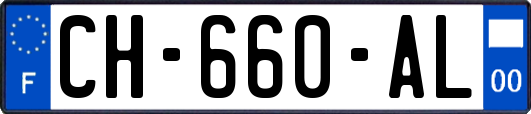 F

CH-660-AL

00